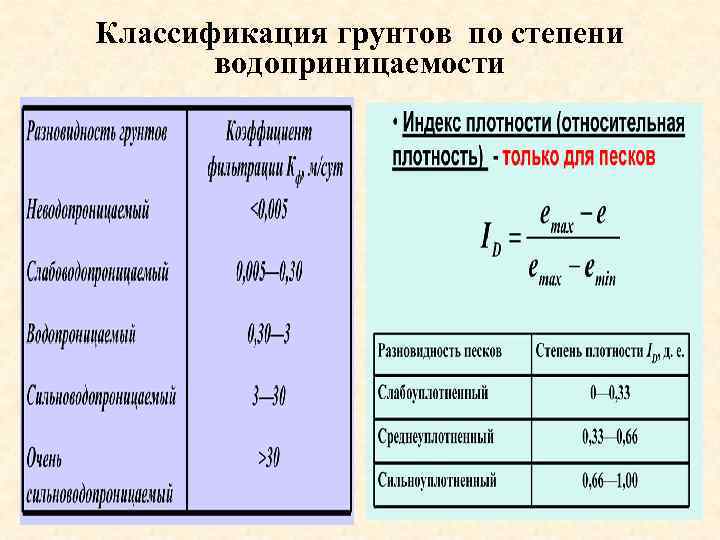 Классификация грунтов по степени водоприницаемости

| Разновидность грунтов | Коэффициент фильтрации $K_ф$, м/сут |
|---|---|
| Неводопроницаемый | <0,005 |
| Слабоводопроницаемый | 0,005—0,30 |
| Водопроницаемый | 0,30—3 |
| Сильноводопроницаемый | 3—30 |
| Очень сильноводопроницаемый | >30 |

• Индекс плотности (относительная плотность) - только для песков

$I_D = \frac{e_{max} - e}{e_{max} - e_{min}}$

| Разновидность песков | Степень плотности $I_D$, д. е. |
|---|---|
| Слабоуплотненный | 0—0,33 |
| Среднеуплотненный | 0,33—0,66 |
| Сильноуплотненный | 0,66—1,00 |